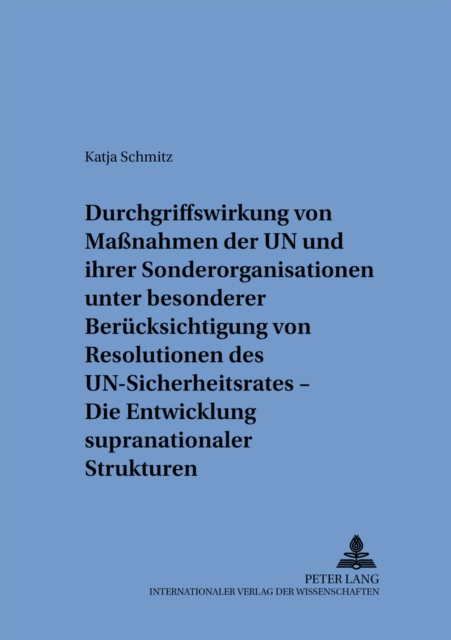 Katja Schmitz

Durchgriffswirkung von Maßnahmen der UN und ihrer Sonderorganisationen unter besonderer Berücksichtigung von Resolutionen des UN-Sicherheitsrates – Die Entwicklung supranationaler Strukturen

PETER LANG
INTERNATIONALER VERLAG DER WISSENSCHAFTEN